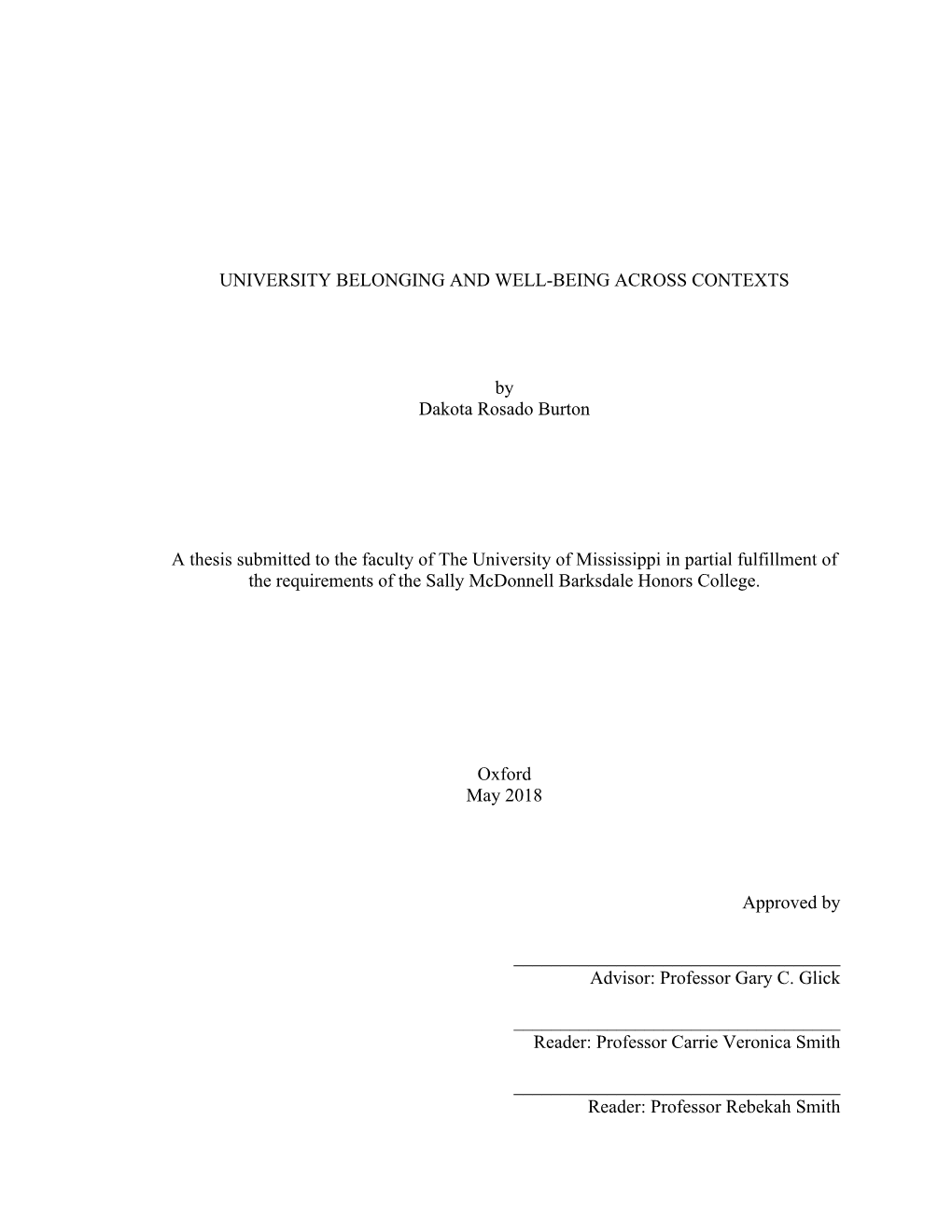 UNIVERSITY BELONGING AND WELL-BEING ACROSS CONTEXTS

by
Dakota Rosado Burton

A thesis submitted to the faculty of The University of Mississippi in partial fulfillment of the requirements of the Sally McDonnell Barksdale Honors College.

Oxford
May 2018

Approved by

Advisor: Professor Gary C. Glick

Reader: Professor Carrie Veronica Smith

Reader: Professor Rebekah Smith